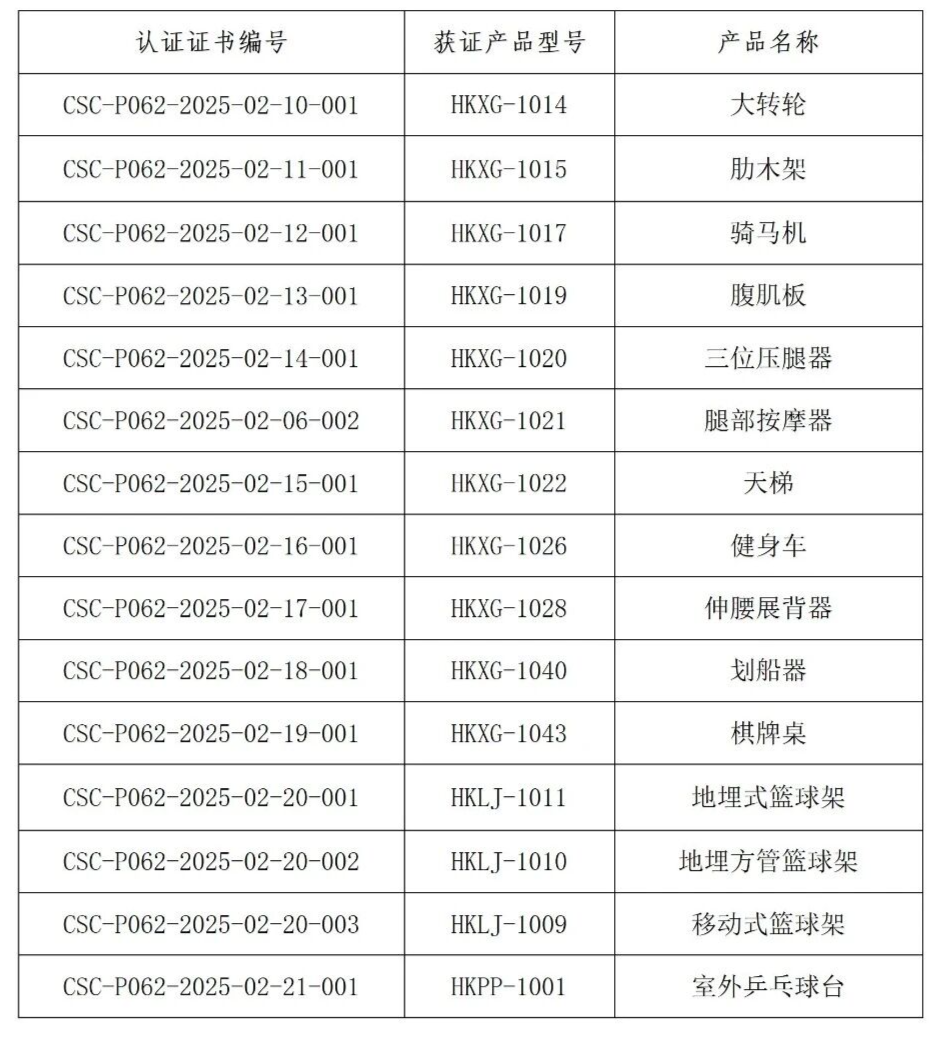 | 认证证书编号 | 获证产品型号 | 产品名称 |
|---|---|---|
| CSC-P062-2025-02-10-001 | HKXG-1014 | 大转轮 |
| CSC-P062-2025-02-11-001 | HKXG-1015 | 肋木架 |
| CSC-P062-2025-02-12-001 | HKXG-1017 | 骑马机 |
| CSC-P062-2025-02-13-001 | HKXG-1019 | 腹肌板 |
| CSC-P062-2025-02-14-001 | HKXG-1020 | 三位压腿器 |
| CSC-P062-2025-02-06-002 | HKXG-1021 | 腿部按摩器 |
| CSC-P062-2025-02-15-001 | HKXG-1022 | 天梯 |
| CSC-P062-2025-02-16-001 | HKXG-1026 | 健身车 |
| CSC-P062-2025-02-17-001 | HKXG-1028 | 伸腰展背器 |
| CSC-P062-2025-02-18-001 | HKXG-1040 | 划船器 |
| CSC-P062-2025-02-19-001 | HKXG-1043 | 棋牌桌 |
| CSC-P062-2025-02-20-001 | HKLJ-1011 | 地埋式篮球架 |
| CSC-P062-2025-02-20-002 | HKLJ-1010 | 地埋方管篮球架 |
| CSC-P062-2025-02-20-003 | HKLJ-1009 | 移动式篮球架 |
| CSC-P062-2025-02-21-001 | HKPP-1001 | 室外乒乓球台 |